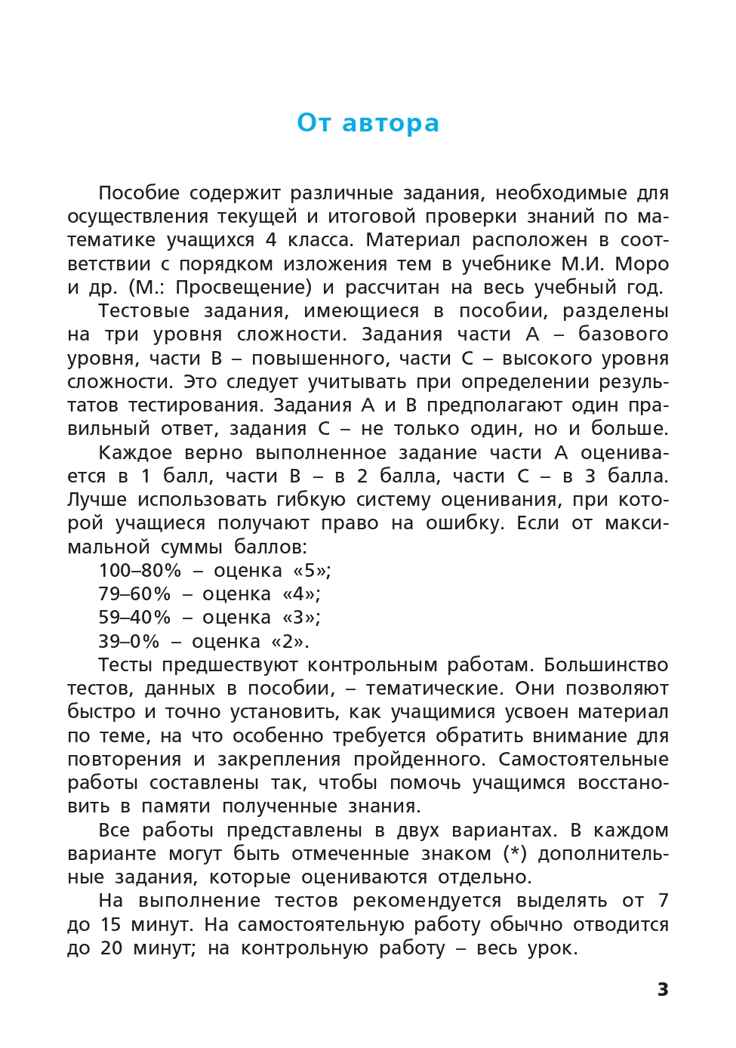 От автора

Пособие содержит различные задания, необходимые для осуществления текущей и итоговой проверки знаний по математике учащихся 4 класса. Материал расположен в соответствии с порядком изложения тем в учебнике М.И. Моро и др. (М.: Просвещение) и рассчитан на весь учебный год.

Тестовые задания, имеющиеся в пособии, разделены на три уровня сложности. Задания части А – базового уровня, части В – повышенного, части С – высокого уровня сложности. Это следует учитывать при определении результатов тестирования. Задания А и В предполагают один правильный ответ, задания С – не только один, но и больше.

Каждое верно выполненное задание части А оценивается в 1 балл, части В – в 2 балла, части С – в 3 балла. Лучше использовать гибкую систему оценивания, при которой учащиеся получают право на ошибку. Если от максимальной суммы баллов:

100–80% – оценка «5»;
79–60% – оценка «4»;
59–40% – оценка «3»;
39–0% – оценка «2».

Тесты предшествуют контрольным работам. Большинство тестов, данных в пособии, – тематические. Они позволяют быстро и точно установить, как учащимися усвоен материал по теме, на что особенно требуется обратить внимание для повторения и закрепления пройденного. Самостоятельные работы составлены так, чтобы помочь учащимся восстановить в памяти полученные знания.

Все работы представлены в двух вариантах. В каждом варианте могут быть отмеченные знаком (*) дополнительные задания, которые оцениваются отдельно.

На выполнение тестов рекомендуется выделять от 7 до 15 минут. На самостоятельную работу обычно отводится до 20 минут; на контрольную работу – весь урок.

3